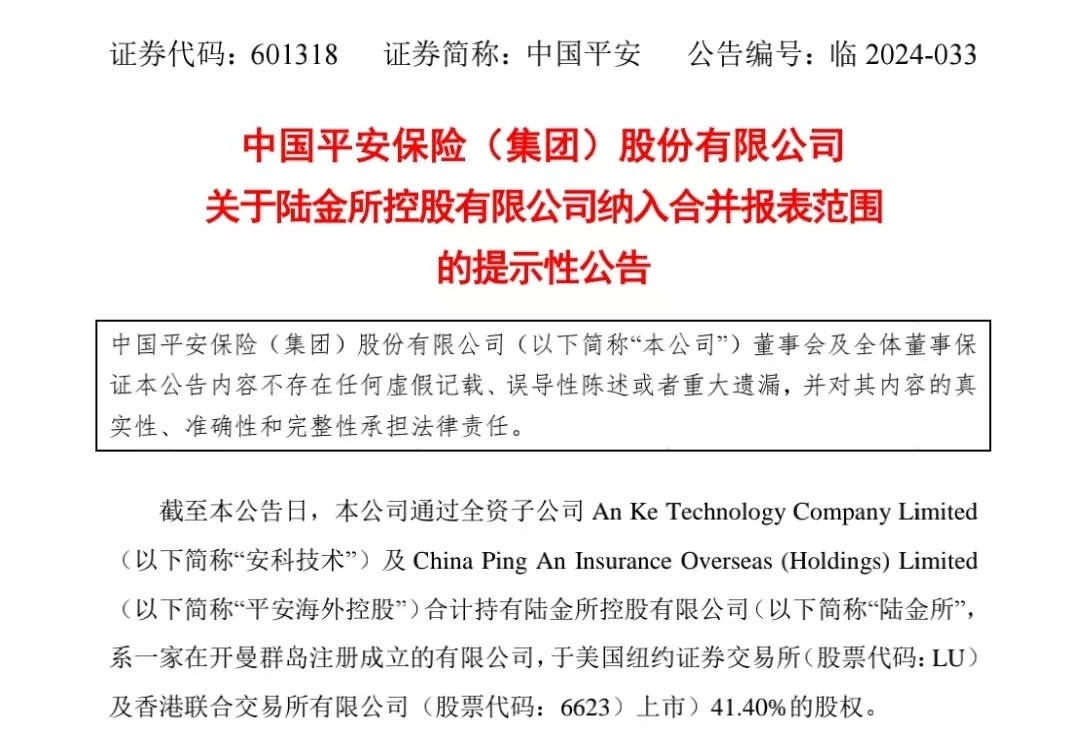 证券代码：601318　　证券简称：中国平安　　公告编号：临 2024-033

中国平安保险（集团）股份有限公司
关于陆金所控股有限公司纳入合并报表范围
的提示性公告

中国平安保险（集团）股份有限公司（以下简称“本公司”）董事会及全体董事保证本公告内容不存在任何虚假记载、误导性陈述或者重大遗漏，并对其内容的真实性、准确性和完整性承担法律责任。

截至本公告日，本公司通过全资子公司 An Ke Technology Company Limited（以下简称“安科技术”）及 China Ping An Insurance Overseas (Holdings) Limited（以下简称“平安海外控股”）合计持有陆金所控股有限公司（以下简称“陆金所”，系一家在开曼群岛注册成立的有限公司，于美国纽约证券交易所（股票代码：LU）及香港联合交易所有限公司（股票代码：6623）上市）41.40%的股权。